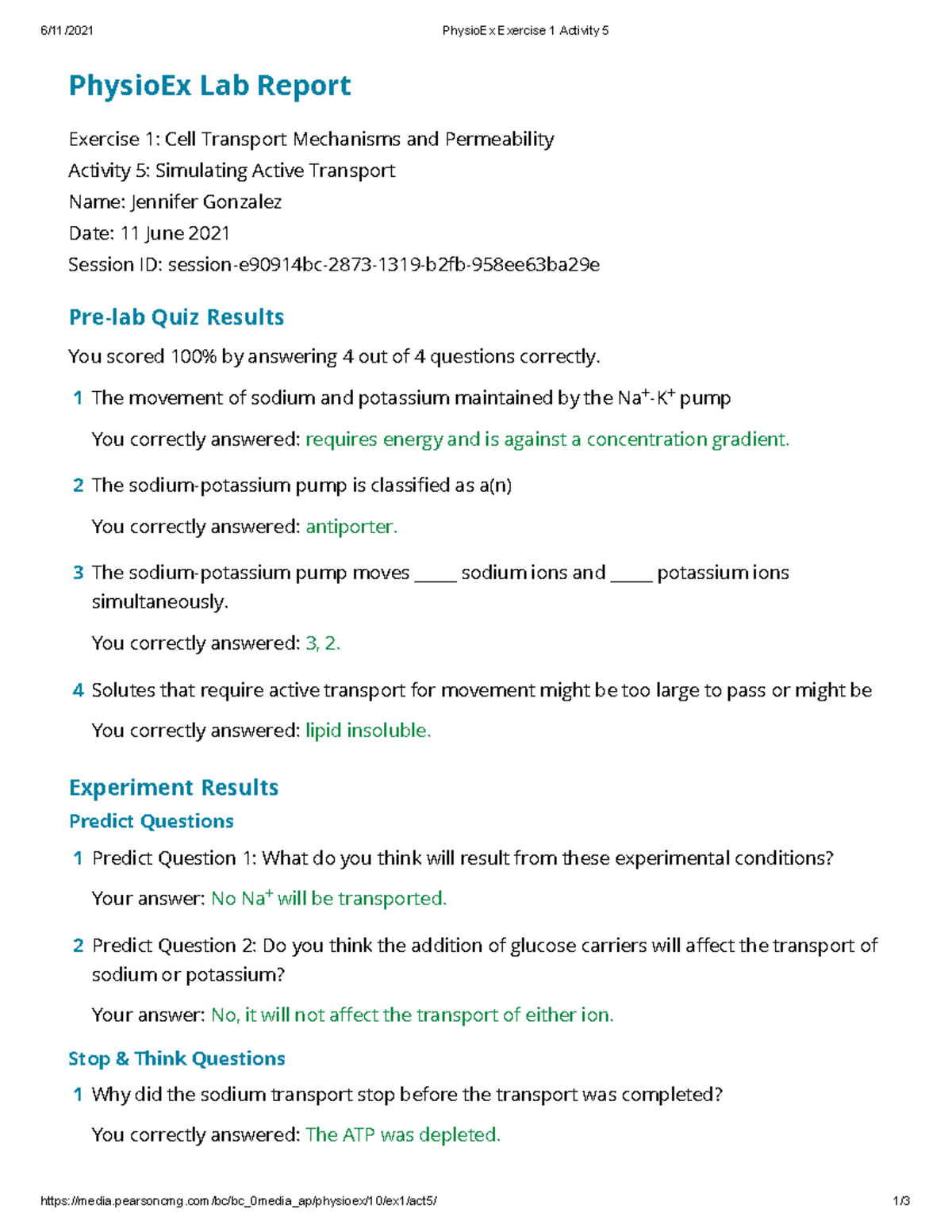 6/11/2021 PhysioEx Exercise 1 Activity 5

PhysioEx Lab Report

Exercise 1: Cell Transport Mechanisms and Permeability
Activity 5: Simulating Active Transport
Name: Jennifer Gonzalez
Date: 11 June 2021
Session ID: session-e90914bc-2873-1319-b2fb-958ee63ba29e

Pre-lab Quiz Results

You scored 100% by answering 4 out of 4 questions correctly.

1 The movement of sodium and potassium maintained by the $Na^+$-$K^+$ pump

You correctly answered: requires energy and is against a concentration gradient.

2 The sodium-potassium pump is classified as a(n)

You correctly answered: antiporter.

3 The sodium-potassium pump moves _____ sodium ions and _____ potassium ions simultaneously.

You correctly answered: 3, 2.

4 Solutes that require active transport for movement might be too large to pass or might be

You correctly answered: lipid insoluble.

Experiment Results

Predict Questions

1 Predict Question 1: What do you think will result from these experimental conditions?

Your answer: No $Na^+$ will be transported.

2 Predict Question 2: Do you think the addition of glucose carriers will affect the transport of sodium or potassium?

Your answer: No, it will not affect the transport of either ion.

Stop & Think Questions

1 Why did the sodium transport stop before the transport was completed?

You correctly answered: The ATP was depleted.

https://media.pearsoncmg.com/bc/bc_0media_ap/physioex/10/ex1/act5/ 1/3